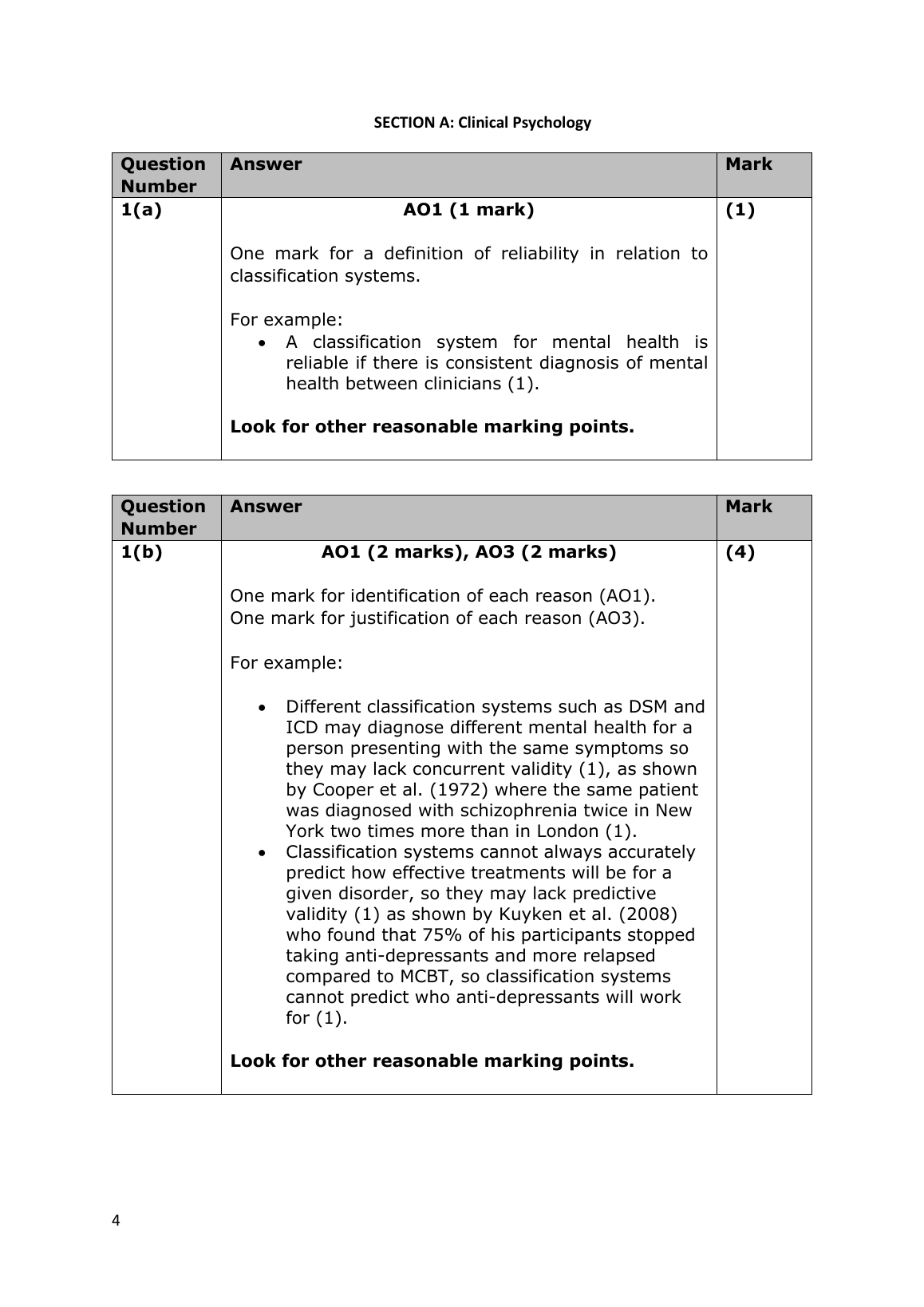 SECTION A: Clinical Psychology

| Question Number | Answer | Mark |
|---|---|---|
| 1(a) | AO1 (1 mark)<br><br>One mark for a definition of reliability in relation to classification systems.<br><br>For example:<br>• A classification system for mental health is reliable if there is consistent diagnosis of mental health between clinicians (1).<br><br>Look for other reasonable marking points. | (1) |

| Question Number | Answer | Mark |
|---|---|---|
| 1(b) | AO1 (2 marks), AO3 (2 marks)<br><br>One mark for identification of each reason (AO1).<br>One mark for justification of each reason (AO3).<br><br>For example:<br><br>• Different classification systems such as DSM and ICD may diagnose different mental health for a person presenting with the same symptoms so they may lack concurrent validity (1), as shown by Cooper et al. (1972) where the same patient was diagnosed with schizophrenia twice in New York two times more than in London (1).<br>• Classification systems cannot always accurately predict how effective treatments will be for a given disorder, so they may lack predictive validity (1) as shown by Kuyken et al. (2008) who found that 75% of his participants stopped taking anti-depressants and more relapsed compared to MCBT, so classification systems cannot predict who anti-depressants will work for (1).<br><br>Look for other reasonable marking points. | (4) |

4